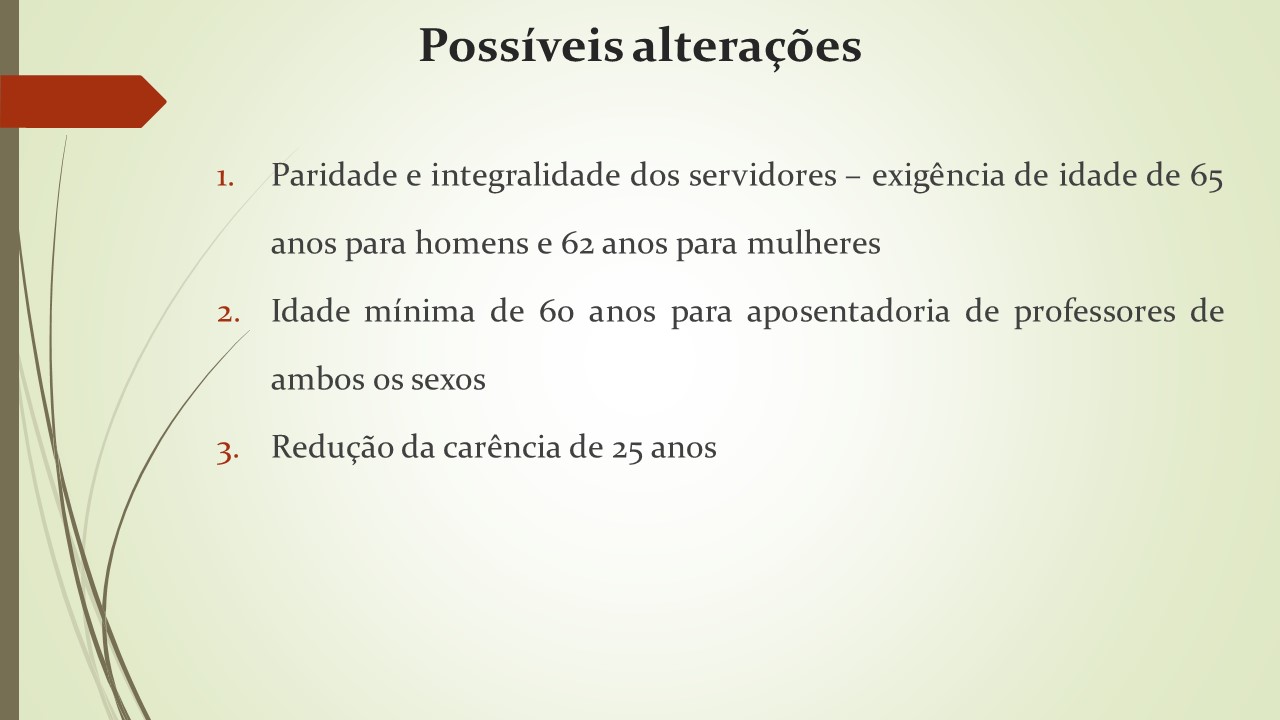 Possíveis alterações

1. Paridade e integralidade dos servidores – exigência de idade de 65 anos para homens e 62 anos para mulheres
2. Idade mínima de 60 anos para aposentadoria de professores de ambos os sexos
3. Redução da carência de 25 anos